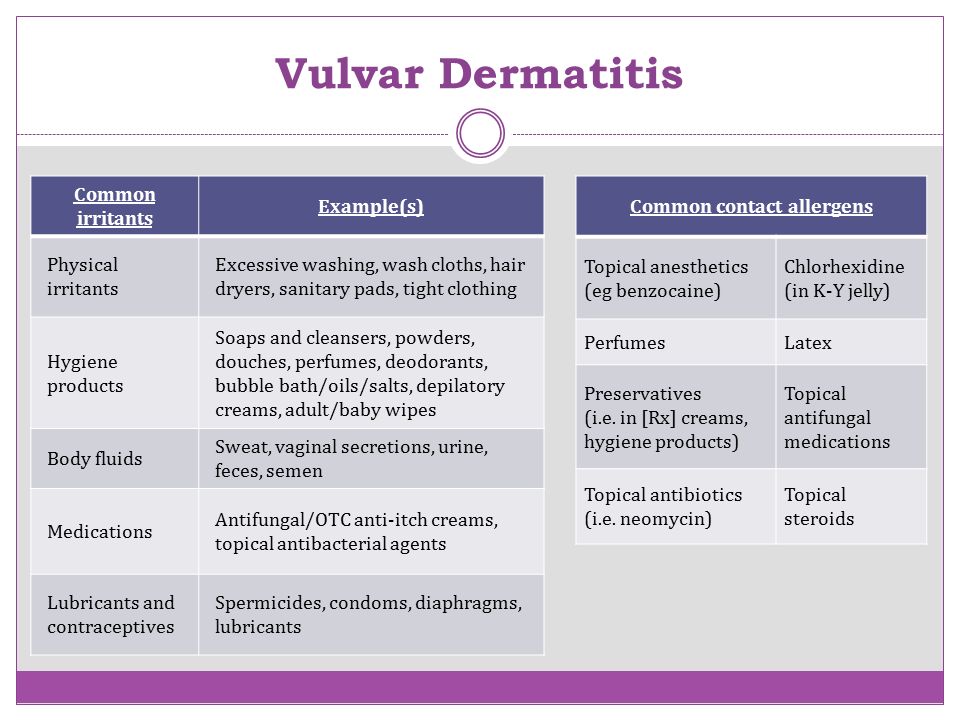 Vulvar Dermatitis

| Common irritants | Example(s) |
|---|---|
| Physical irritants | Excessive washing, wash cloths, hair dryers, sanitary pads, tight clothing |
| Hygiene products | Soaps and cleansers, powders, douches, perfumes, deodorants, bubble bath/oils/salts, depilatory creams, adult/baby wipes |
| Body fluids | Sweat, vaginal secretions, urine, feces, semen |
| Medications | Antifungal/OTC anti-itch creams, topical antibacterial agents |
| Lubricants and contraceptives | Spermicides, condoms, diaphragms, lubricants |

| Common contact allergens | |
|---|---|
| Topical anesthetics (eg benzocaine) | Chlorhexidine (in K-Y jelly) |
| Perfumes | Latex |
| Preservatives (i.e. in [Rx] creams, hygiene products) | Topical antifungal medications |
| Topical antibiotics (i.e. neomycin) | Topical steroids |